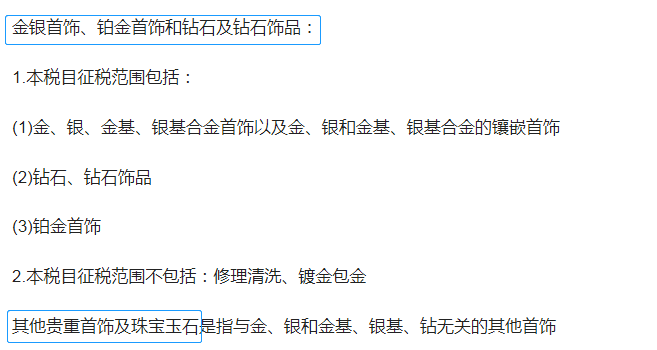 金银首饰、铂金首饰和钻石及钻石饰品：

1.本税目征税范围包括：

(1)金、银、金基、银基合金首饰以及金、银和金基、银基合金的镶嵌首饰

(2)钻石、钻石饰品

(3)铂金首饰

2.本税目征税范围不包括：修理清洗、镀金包金

其他贵重首饰及珠宝玉石是指与金、银和金基、银基、钻无关的其他首饰